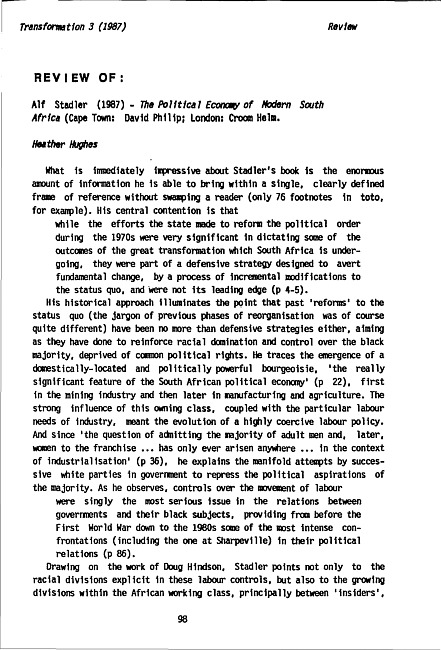 Transformation 3 (1987) Review

REVIEW OF:

Alf Stadler (1987) - The Political Economy of Modern South Africa (Cape Town: David Philip; London: Croom Helm.

Heather Hughes

What is immediately impressive about Stadler's book is the enormous amount of information he is able to bring within a single, clearly defined frame of reference without swamping a reader (only 76 footnotes in toto, for example). His central contention is that

while the efforts the state made to reform the political order during the 1970s were very significant in dictating some of the outcomes of the great transformation which South Africa is undergoing, they were part of a defensive strategy designed to avert fundamental change, by a process of incremental modifications to the status quo, and were not its leading edge (p 4-5).

His historical approach illuminates the point that past 'reforms' to the status quo (the jargon of previous phases of reorganisation was of course quite different) have been no more than defensive strategies either, aiming as they have done to reinforce racial domination and control over the black majority, deprived of common political rights. He traces the emergence of a domestically-located and politically powerful bourgeoisie, 'the really significant feature of the South African political economy' (p 22), first in the mining industry and then later in manufacturing and agriculture. The strong influence of this owning class, coupled with the particular labour needs of industry, meant the evolution of a highly coercive labour policy. And since 'the question of admitting the majority of adult men and, later, women to the franchise ... has only ever arisen anywhere ... in the context of industrialisation' (p 36), he explains the manifold attempts by successive white parties in government to repress the political aspirations of the majority. As he observes, controls over the movement of labour

were singly the most serious issue in the relations between governments and their black subjects, providing from before the First World War down to the 1980s some of the most intense confrontations (including the one at Sharpeville) in their political relations (p 86).

Drawing on the work of Doug Hindson, Stadler points not only to the racial divisions explicit in these labour controls, but also to the growing divisions within the African working class, principally between 'insiders',

98